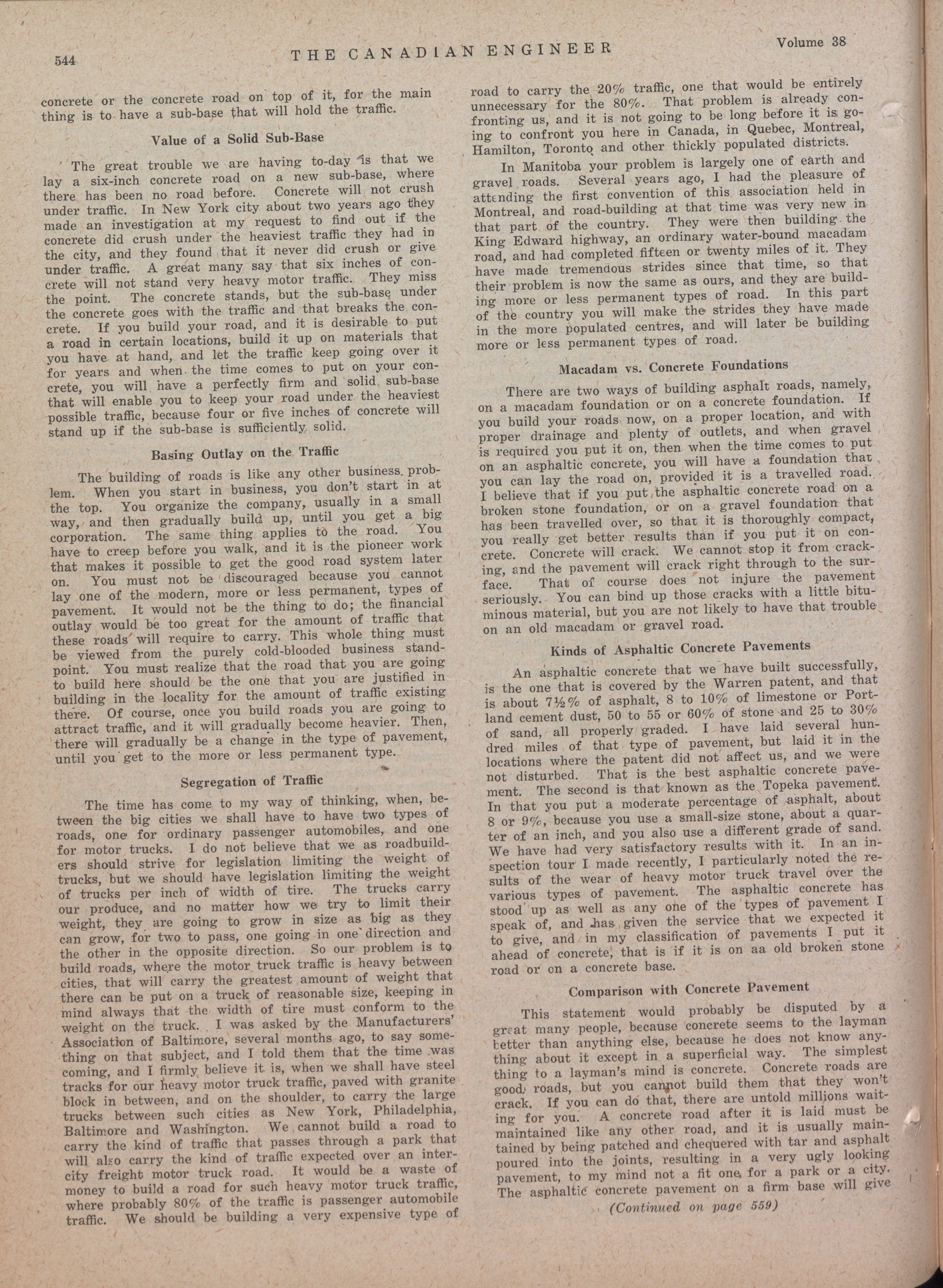 544 THE CANADIAN ENGINEER Volume 38

concrete or the concrete road on top of it, for the main thing is to have a sub-base that will hold the traffic.

Value of a Solid Sub-Base

The great trouble we are having to-day is that we lay a six-inch concrete road on a new sub-base, where there has been no road before. Concrete will not crush under traffic. In New York city about two years ago they made an investigation at my request to find out if the concrete did crush under the heaviest traffic they had in the city, and they found that it never did crush or give under traffic. A great many say that six inches of concrete will not stand very heavy motor traffic. They miss the point. The concrete stands, but the sub-base under the concrete goes with the traffic and that breaks the concrete. If you build your road, and it is desirable to put a road in certain locations, build it up on materials that you have at hand, and let the traffic keep going over it for years and when the time comes to put on your concrete, you will have a perfectly firm and solid sub-base that will enable you to keep your road under the heaviest possible traffic, because four or five inches of concrete will stand up if the sub-base is sufficiently solid.

Basing Outlay on the Traffic

The building of roads is like any other business problem. When you start in business, you don't start in at the top. You organize the company, usually in a small way, and then gradually build up, until you get a big corporation. The same thing applies to the road. You have to creep before you walk, and it is the pioneer work that makes it possible to get the good road system later on. You must not be discouraged because you cannot lay one of the modern, more or less permanent, types of pavement. It would not be the thing to do; the financial outlay would be too great for the amount of traffic that these roads will require to carry. This whole thing must be viewed from the purely cold-blooded business standpoint. You must realize that the road that you are going to build here should be the one that you are justified in building in the locality for the amount of traffic existing there. Of course, once you build roads you are going to attract traffic, and it will gradually become heavier. Then, there will gradually be a change in the type of pavement, until you get to the more or less permanent type.

Segregation of Traffic

The time has come to my way of thinking, when, between the big cities we shall have to have two types of roads, one for ordinary passenger automobiles, and one for motor trucks. I do not believe that we as roadbuilders should strive for legislation limiting the weight of trucks, but we should have legislation limiting the weight of trucks per inch of width of tire. The trucks carry our produce, and no matter how we try to limit their weight, they are going to grow in size as big as they can grow, for two to pass, one going in one direction and the other in the opposite direction. So our problem is to build roads, where the motor truck traffic is heavy between cities, that will carry the greatest amount of weight that there can be put on a truck of reasonable size, keeping in mind always that the width of tire must conform to the weight on the truck. I was asked by the Manufacturers' Association of Baltimore, several months ago, to say something on that subject, and I told them that the time was coming, and I firmly believe it is, when we shall have steel tracks for our heavy motor truck traffic, paved with granite block in between, and on the shoulder, to carry the large trucks between such cities as New York, Philadelphia, Baltimore and Washington. We cannot build a road to carry the kind of traffic that passes through a park that will also carry the kind of traffic expected over an intercity freight motor truck road. It would be a waste of money to build a road for such heavy motor truck traffic, where probably 80% of the traffic is passenger automobile traffic. We should be building a very expensive type of road to carry the 20% traffic, one that would be entirely unnecessary for the 80%. That problem is already confronting us, and it is not going to be long before it is going to confront you here in Canada, in Quebec, Montreal, Hamilton, Toronto and other thickly populated districts.

In Manitoba your problem is largely one of earth and gravel roads. Several years ago, I had the pleasure of attending the first convention of this association held in Montreal, and road-building at that time was very new in that part of the country. They were then building the King Edward highway, an ordinary water-bound macadam road, and had completed fifteen or twenty miles of it. They have made tremendous strides since that time, so that their problem is now the same as ours, and they are building more or less permanent types of road. In this part of the country you will make the strides they have made in the more populated centres, and will later be building more or less permanent types of road.

Macadam vs. Concrete Foundations

There are two ways of building asphalt roads, namely, on a macadam foundation or on a concrete foundation. If you build your roads now, on a proper location, and with proper drainage and plenty of outlets, and when gravel is required you put it on, then when the time comes to put on an asphaltic concrete, you will have a foundation that you can lay the road on, provided it is a travelled road. I believe that if you put the asphaltic concrete road on a broken stone foundation, or on a gravel foundation that has been travelled over, so that it is thoroughly compact, you really get better results than if you put it on concrete. Concrete will crack. We cannot stop it from cracking, and the pavement will crack right through to the surface. That of course does not injure the pavement seriously. You can bind up those cracks with a little bituminous material, but you are not likely to have that trouble on an old macadam or gravel road.

Kinds of Asphaltic Concrete Pavements

An asphaltic concrete that we have built successfully, is the one that is covered by the Warren patent, and that is about 7½% of asphalt, 8 to 10% of limestone or Portland cement dust, 50 to 55 or 60% of stone and 25 to 30% of sand, all properly graded. I have laid several hundred miles of that type of pavement, but laid it in the locations where the patent did not affect us, and we were not disturbed. That is the best asphaltic concrete pavement. The second is that known as the Topeka pavement. In that you put a moderate percentage of asphalt, about 8 or 9%, because you use a small-size stone, about a quarter of an inch, and you also use a different grade of sand. We have had very satisfactory results with it. In an inspection tour I made recently, I particularly noted the results of the wear of heavy motor truck travel over the various types of pavement. The asphaltic concrete has stood up as well as any one of the types of pavement I speak of, and has given the service that we expected it to give, and in my classification of pavements I put it ahead of concrete, that is if it is on aa old broken stone road or on a concrete base.

Comparison with Concrete Pavement

This statement would probably be disputed by a great many people, because concrete seems to the layman better than anything else, because he does not know anything about it except in a superficial way. The simplest thing to a layman's mind is concrete. Concrete roads are good roads, but you cannot build them that they won't crack. If you can do that, there are untold millions waiting for you. A concrete road after it is laid must be maintained like any other road, and it is usually maintained by being patched and chequered with tar and asphalt poured into the joints, resulting in a very ugly looking pavement, to my mind not a fit one for a park or a city. The asphaltic concrete pavement on a firm base will give

(Continued on page 559)